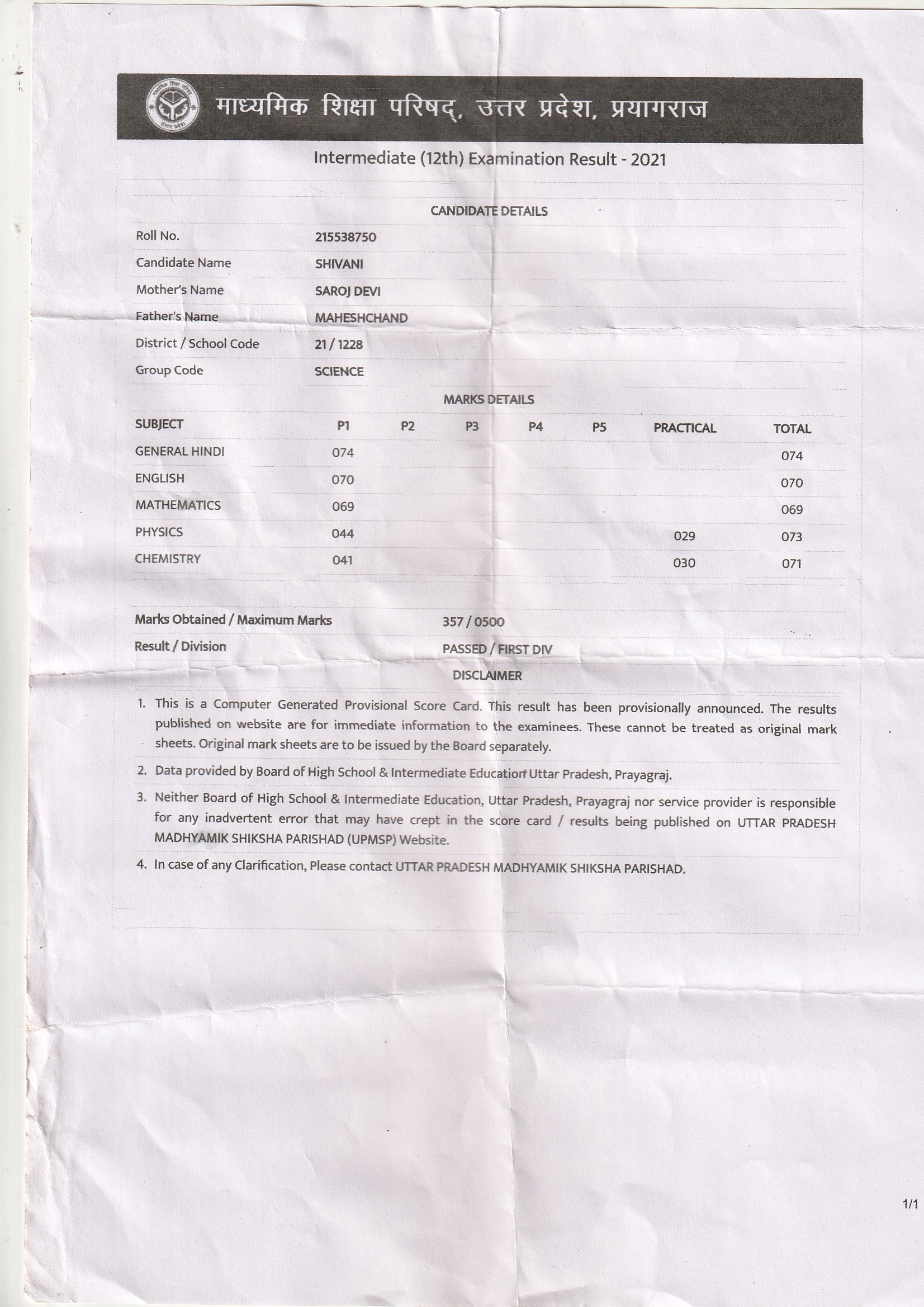 माध्यमिक शिक्षा परिषद्, उत्तर प्रदेश, प्रयागराज

Intermediate (12th) Examination Result - 2021

CANDIDATE DETAILS

| | |
|---|---|
| Roll No. | 215538750 |
| Candidate Name | SHIVANI |
| Mother's Name | SAROJ DEVI |
| Father's Name | MAHESHCHAND |
| District / School Code | 21 / 1228 |
| Group Code | SCIENCE |

MARKS DETAILS

| SUBJECT | P1 | P2 | P3 | P4 | P5 | PRACTICAL | TOTAL |
|---|---|---|---|---|---|---|---|
| GENERAL HINDI | 074 | | | | | | 074 |
| ENGLISH | 070 | | | | | | 070 |
| MATHEMATICS | 069 | | | | | | 069 |
| PHYSICS | 044 | | | | | 029 | 073 |
| CHEMISTRY | 041 | | | | | 030 | 071 |

| | |
|---|---|
| Marks Obtained / Maximum Marks | 357 / 0500 |
| Result / Division | PASSED / FIRST DIV |

DISCLAIMER

1. This is a Computer Generated Provisional Score Card. This result has been provisionally announced. The results published on website are for immediate information to the examinees. These cannot be treated as original mark sheets. Original mark sheets are to be issued by the Board separately.
2. Data provided by Board of High School & Intermediate Education Uttar Pradesh, Prayagraj.
3. Neither Board of High School & Intermediate Education, Uttar Pradesh, Prayagraj nor service provider is responsible for any inadvertent error that may have crept in the score card / results being published on UTTAR PRADESH MADHYAMIK SHIKSHA PARISHAD (UPMSP) Website.
4. In case of any Clarification, Please contact UTTAR PRADESH MADHYAMIK SHIKSHA PARISHAD.

1/1